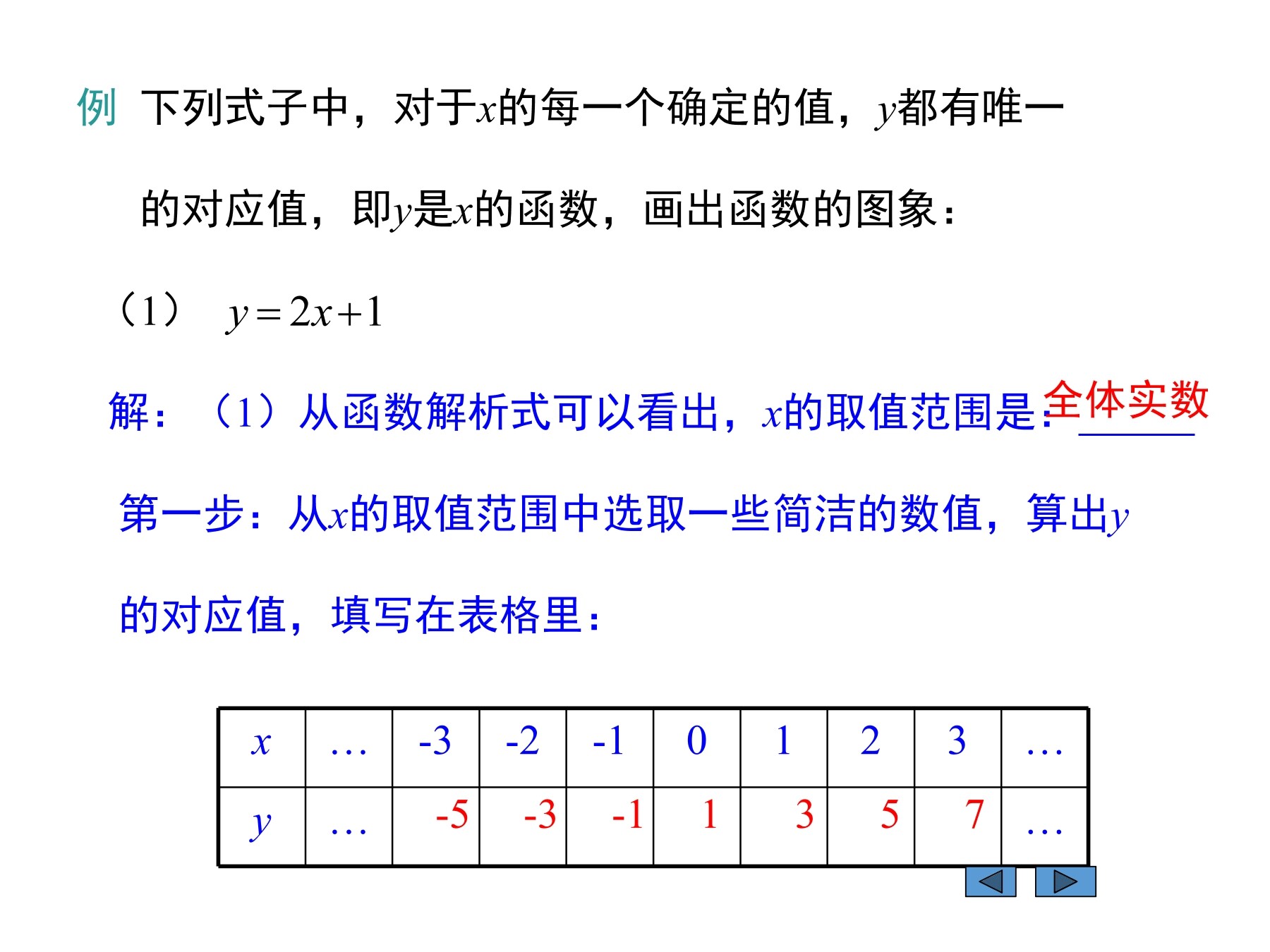 例 下列式子中，对于$x$的每一个确定的值，$y$都有唯一的对应值，即$y$是$x$的函数，画出函数的图象：

（1） $y=2x+1$

解：（1）从函数解析式可以看出，$x$的取值范围是：全体实数

第一步：从$x$的取值范围中选取一些简洁的数值，算出$y$的对应值，填写在表格里：

| $x$ | … | -3 | -2 | -1 | 0 | 1 | 2 | 3 | … |
|---|---|---|---|---|---|---|---|---|---|
| $y$ | … | -5 | -3 | -1 | 1 | 3 | 5 | 7 | … |